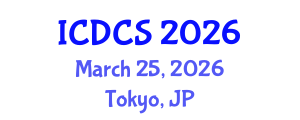 ICDCS 2026
March 25, 2026
Tokyo, JP